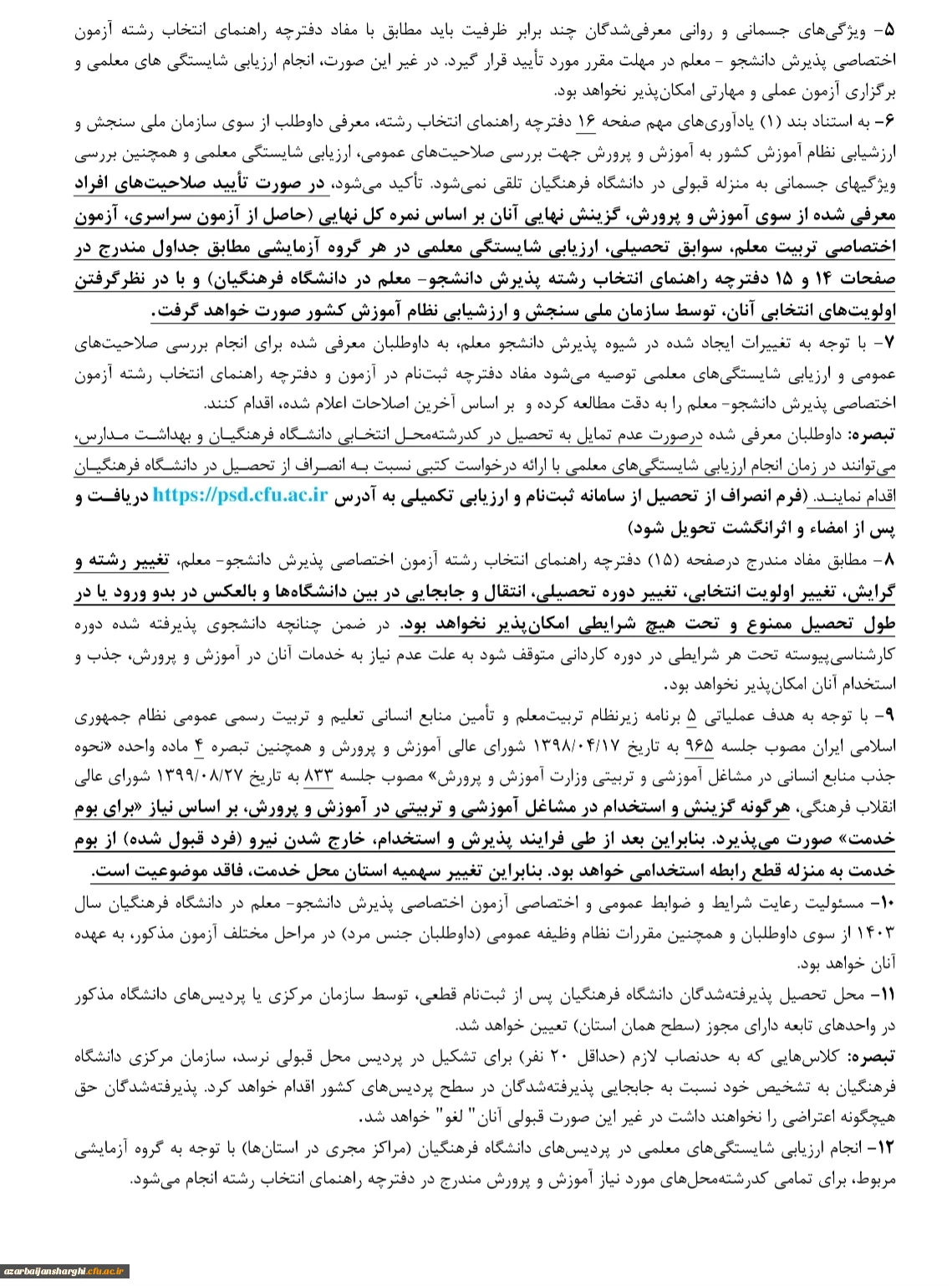 ۵- ویژگی‌های جسمانی و روانی معرفی‌شدگان چند برابر ظرفیت باید مطابق با مفاد دفترچه راهنمای انتخاب رشته آزمون اختصاصی پذیرش دانشجو - معلم در مهلت مقرر مورد تأیید قرار گیرد. در غیر این صورت، انجام ارزیابی شایستگی های معلمی و برگزاری آزمون عملی و مهارتی امکان‌پذیر نخواهد بود.

۶- به استناد بند (۱) یادآوری‌های مهم صفحه ۱۶ دفترچه راهنمای انتخاب رشته، معرفی داوطلب از سوی سازمان ملی سنجش و ارزشیابی نظام آموزش کشور به آموزش و پرورش جهت بررسی صلاحیت‌های عمومی، ارزیابی شایستگی معلمی و همچنین بررسی ویژگیهای جسمانی به منزله قبولی در دانشگاه فرهنگیان تلقی نمی‌شود. تأکید می‌شود، در صورت تأیید صلاحیت‌های افراد معرفی شده از سوی آموزش و پرورش، گزینش نهایی آنان بر اساس نمره کل نهایی (حاصل از آزمون سراسری، آزمون اختصاصی تربیت معلم، سوابق تحصیلی، ارزیابی شایستگی معلمی در هر گروه آزمایشی مطابق جداول مندرج در صفحات ۱۴ و ۱۵ دفترچه راهنمای انتخاب رشته پذیرش دانشجو- معلم در دانشگاه فرهنگیان) و با در نظرگرفتن اولویت‌های انتخابی آنان، توسط سازمان ملی سنجش و ارزشیابی نظام آموزش کشور صورت خواهد گرفت.

۷- با توجه به تغییرات ایجاد شده در شیوه پذیرش دانشجو معلم، به داوطلبان معرفی شده برای انجام بررسی صلاحیت‌های عمومی و ارزیابی شایستگی‌های معلمی توصیه می‌شود مفاد دفترچه ثبت‌نام در آزمون و دفترچه راهنمای انتخاب رشته آزمون اختصاصی پذیرش دانشجو- معلم را به دقت مطالعه کرده و بر اساس آخرین اصلاحات اعلام شده، اقدام کنند.

تبصره: داوطلبان معرفی شده درصورت عدم تمایل به تحصیل در کدرشته‌محل انتخابی دانشگاه فرهنگیان و بهداشت مدارس، می‌توانند در زمان انجام ارزیابی شایستگی‌های معلمی با ارائه درخواست کتبی نسبت به انصراف از تحصیل در دانشگاه فرهنگیان اقدام نمایند. (فرم انصراف از تحصیل از سامانه ثبت‌نام و ارزیابی تکمیلی به آدرس https://psd.cfu.ac.ir دریافت و پس از امضاء و اثرانگشت تحویل شود)

۸- مطابق مفاد مندرج درصفحه (۱۵) دفترچه راهنمای انتخاب رشته آزمون اختصاصی پذیرش دانشجو- معلم، تغییر رشته و گرایش، تغییر اولویت انتخابی، تغییر دوره تحصیلی، انتقال و جابجایی در بین دانشگاه‌ها و بالعکس در بدو ورود یا در طول تحصیل ممنوع و تحت هیچ شرایطی امکان‌پذیر نخواهد بود. در ضمن چنانچه دانشجوی پذیرفته شده دوره کارشناسی‌پیوسته تحت هر شرایطی در دوره کاردانی متوقف شود به علت عدم نیاز به خدمات آنان در آموزش و پرورش، جذب و استخدام آنان امکان‌پذیر نخواهد بود.

۹- با توجه به هدف عملیاتی ۵ برنامه زیرنظام تربیت‌معلم و تأمین منابع انسانی تعلیم و تربیت رسمی عمومی نظام جمهوری اسلامی ایران مصوب جلسه ۹۶۵ به تاریخ ۱۳۹۸/۰۴/۱۷ شورای عالی آموزش و پرورش و همچنین تبصره ۴ ماده واحده «نحوه جذب منابع انسانی در مشاغل آموزشی و تربیتی وزارت آموزش و پرورش» مصوب جلسه ۸۳۳ به تاریخ ۱۳۹۹/۰۸/۲۷ شورای عالی انقلاب فرهنگی، هرگونه گزینش و استخدام در مشاغل آموزشی و تربیتی در آموزش و پرورش، بر اساس نیاز «برای بوم خدمت» صورت می‌پذیرد. بنابراین بعد از طی فرایند پذیرش و استخدام، خارج شدن نیرو (فرد قبول شده) از بوم خدمت به منزله قطع رابطه استخدامی خواهد بود. بنابراین تغییر سهمیه استان محل خدمت، فاقد موضوعیت است.

۱۰- مسئولیت رعایت شرایط و ضوابط عمومی و اختصاصی آزمون اختصاصی پذیرش دانشجو- معلم در دانشگاه فرهنگیان سال ۱۴۰۳ از سوی داوطلبان و همچنین مقررات نظام وظیفه عمومی (داوطلبان جنس مرد) در مراحل مختلف آزمون مذکور، به عهده آنان خواهد بود.

۱۱- محل تحصیل پذیرفته‌شدگان دانشگاه فرهنگیان پس از ثبت‌نام قطعی، توسط سازمان مرکزی یا پردیس‌های دانشگاه مذکور در واحدهای تابعه دارای مجوز (سطح همان استان) تعیین خواهد شد.

تبصره: کلاس‌هایی که به حدنصاب لازم (حداقل ۲۰ نفر) برای تشکیل در پردیس محل قبولی نرسد، سازمان مرکزی دانشگاه فرهنگیان به تشخیص خود نسبت به جابجایی پذیرفته‌شدگان در سطح پردیس‌های کشور اقدام خواهد کرد. پذیرفته‌شدگان حق هیچگونه اعتراضی را نخواهند داشت در غیر این صورت قبولی آنان" لغو" خواهد شد.

۱۲- انجام ارزیابی شایستگی‌های معلمی در پردیس‌های دانشگاه فرهنگیان (مراکز مجری در استان‌ها) با توجه به گروه آزمایشی مربوط، برای تمامی کدرشته‌محل‌های مورد نیاز آموزش و پرورش مندرج در دفترچه راهنمای انتخاب رشته انجام می‌شود.

azarbaijansharghi.cfu.ac.ir